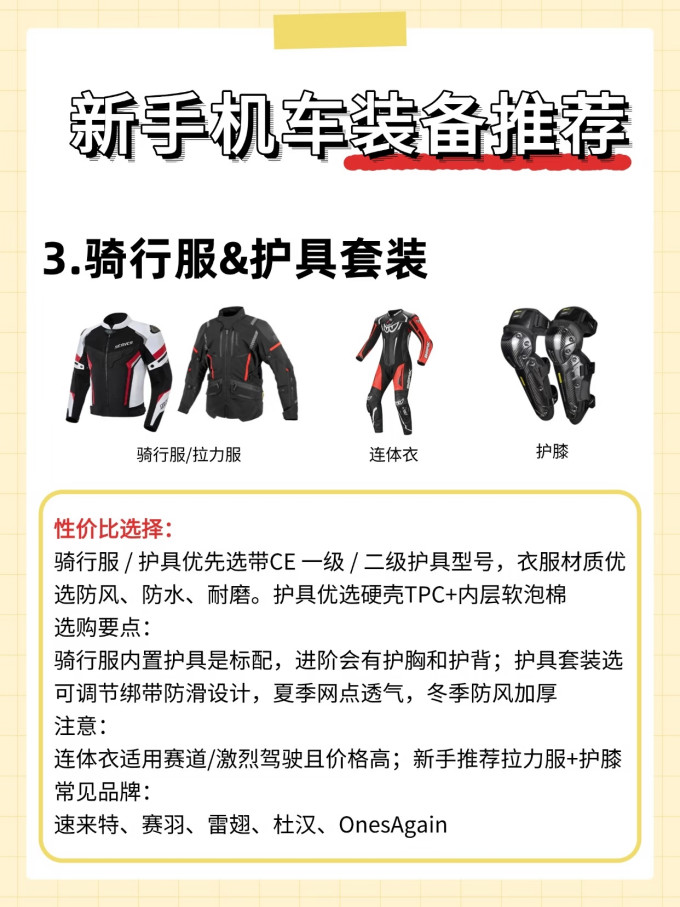 新手机车装备推荐

3.骑行服&护具套装

骑行服/拉力服

连体衣

护膝

性价比选择：
骑行服 / 护具优先选带CE 一级 / 二级护具型号，衣服材质优选防风、防水、耐磨。护具优选硬壳TPC+内层软泡棉
选购要点：
骑行服内置护具是标配，进阶会有护胸和护背；护具套装选可调节绑带防滑设计，夏季网点透气，冬季防风加厚
注意：
连体衣适用赛道/激烈驾驶且价格高；新手推荐拉力服+护膝
常见品牌：
速来特、赛羽、雷翅、杜汉、OnesAgain